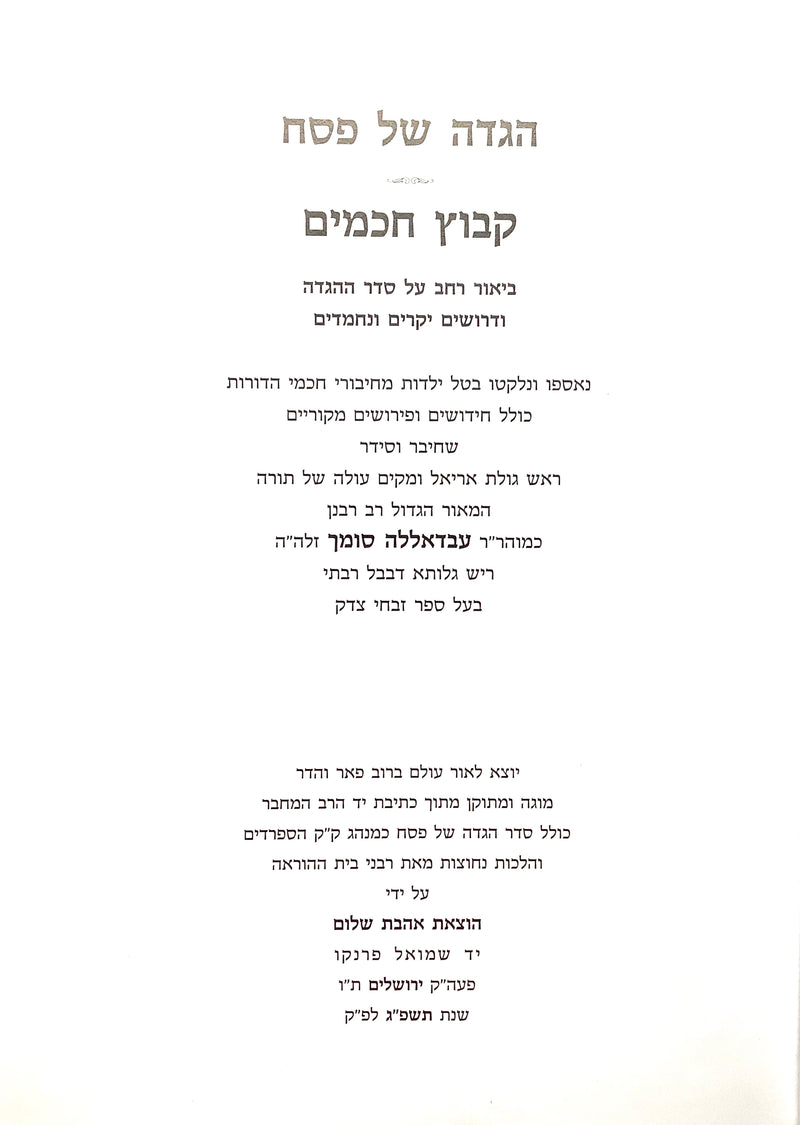 הגדה של פסח

קבוץ חכמים

ביאור רחב על סדר ההגדה
ודרושים יקרים ונחמדים

נאספו ונלקטו בטל ילדות מחיבורי חכמי הדורות
כולל חידושים ופירושים מקוריים
שחיבר וסידר
ראש גולת אריאל ומקים עולה של תורה
המאור הגדול רב רבנן
כמוהר"ר עבדאללה סומך זלה"ה
ריש גלותא דבבל רבתי
בעל ספר זבחי צדק

יוצא לאור עולם ברוב פאר והדר
מוגה ומתוקן מתוך כתיבת יד הרב המחבר
כולל סדר הגדה של פסח כמנהג ק"ק הספרדים
והלכות נחוצות מאת רבני בית ההוראה
על ידי
הוצאת אהבת שלום
יד שמואל פרנקו
פעה"ק ירושלים ת"ו
שנת תשפ"ג לפ"ק